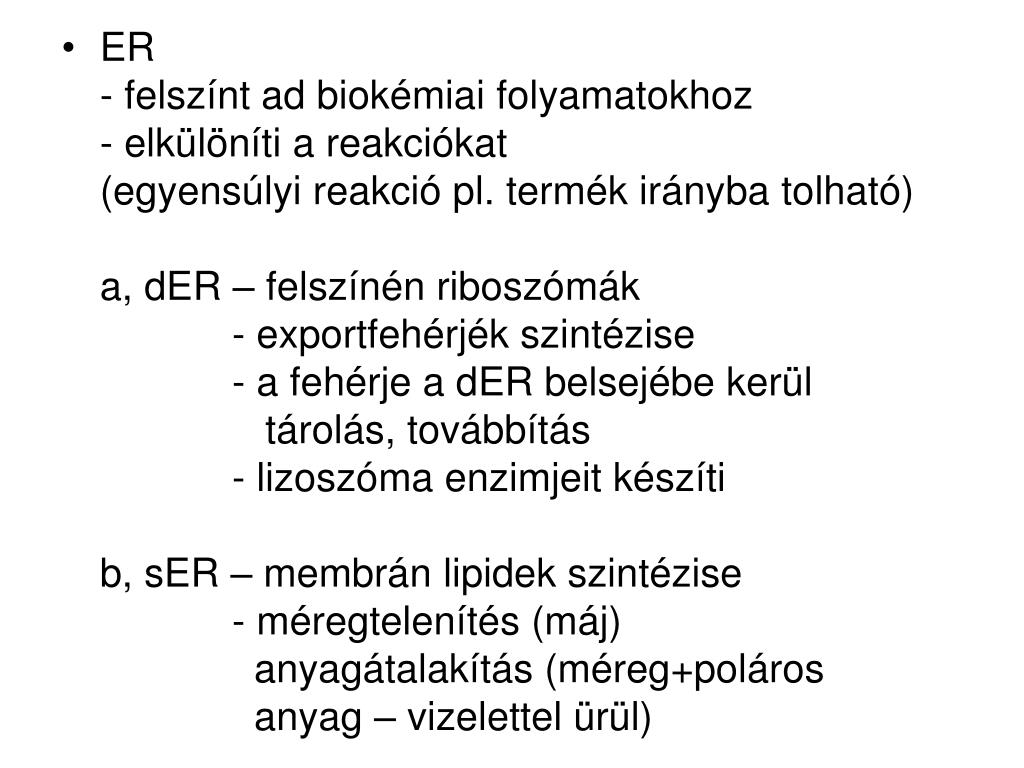 • ER
- felszínt ad biokémiai folyamatokhoz
- elkülöníti a reakciókat
(egyensúlyi reakció pl. termék irányba tolható)

a, dER – felszínén riboszómák
- exportfehérjék szintézise
- a fehérje a dER belsejébe kerül
tárolás, továbbítás
- lizoszóma enzimjeit készíti

b, sER – membrán lipidek szintézise
- méregtelenítés (máj)
anyagátalakítás (méreg+poláros anyag – vizelettel ürül)